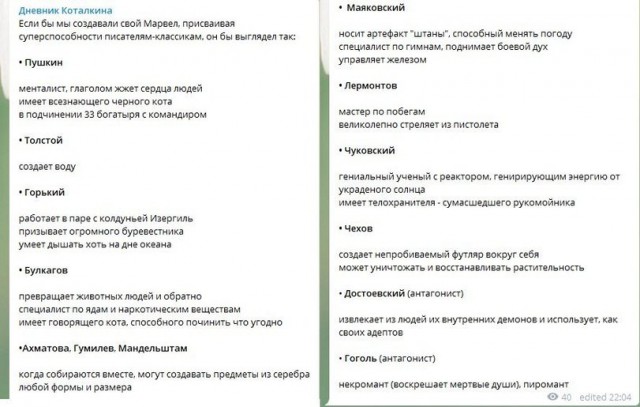 Дневник Коталкина
Если бы мы создавали свой Марвел, присваивая суперспособности писателям-классикам, он бы выглядел так:

• Пушкин

менталист, глаголом жжет сердца людей
имеет всезнающего черного кота
в подчинении 33 богатыря с командиром

• Толстой

создает воду

• Горький

работает в паре с колдуньей Изергиль
призывает огромного буревестника
умеет дышать хоть на дне океана

• Булкагов

превращает животных людей и обратно
специалист по ядам и наркотическим веществам
имеет говорящего кота, способного починить что угодно

•Ахматова. Гумилев. Мандельштам

когда собираются вместе, могут создавать предметы из серебра любой формы и размера

• Маяковский

носит артефакт "штаны", способный менять погоду
специалист по гимнам, поднимает боевой дух
управляет железом

• Лермонтов

мастер по побегам
великолепно стреляет из пистолета

• Чуковский

гениальный ученый с реактором, генирирующим энергию от украденого солнца
имеет телохранителя - сумасшедшего рукомойника

• Чехов

создает непробиваемый футляр вокруг себя
может уничтожать и восстанавливать растительность

• Достоевский (антагонист)

извлекает из людей их внутренних демонов и использует, как своих адептов

• Гоголь (антагонист)

некромант (воскрешает мертвые души), пиромант

40 edited 22:04